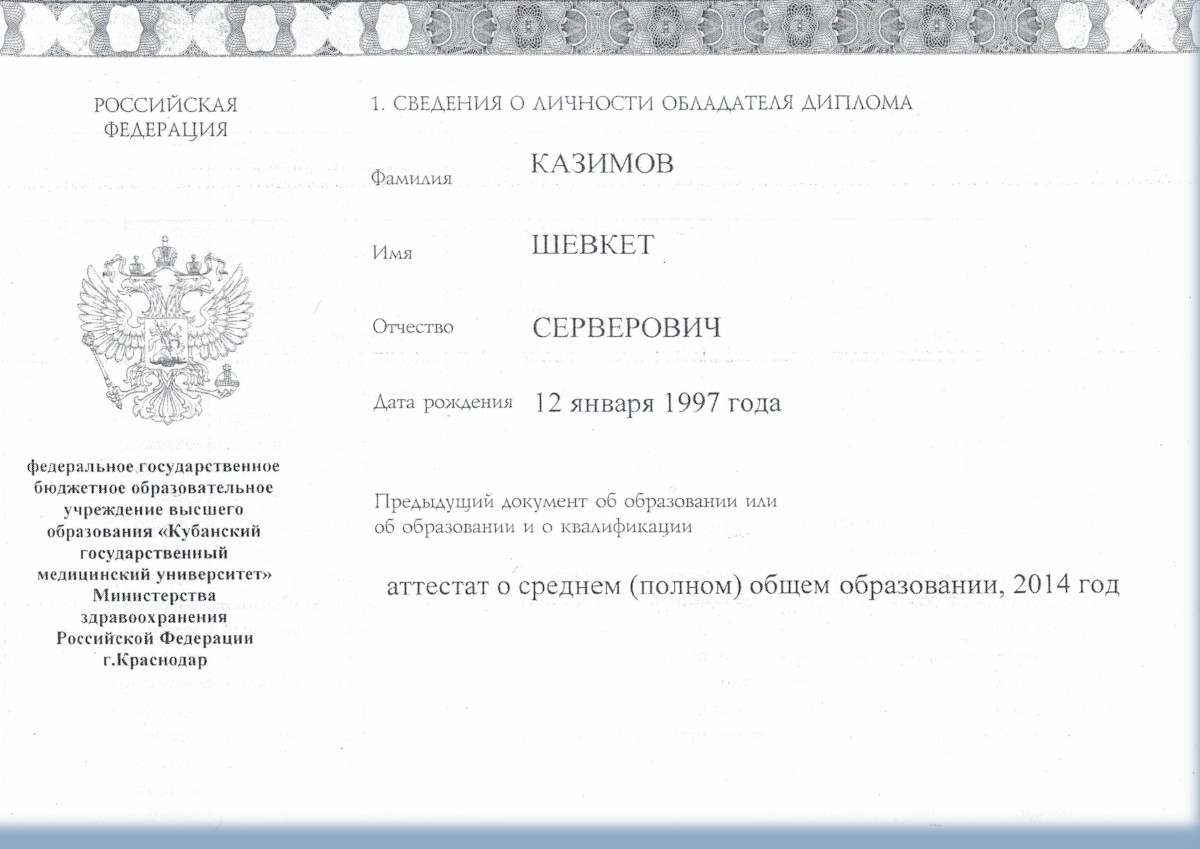 РОССИЙСКАЯ ФЕДЕРАЦИЯ

федеральное государственное бюджетное образовательное учреждение высшего образования «Кубанский государственный медицинский университет» Министерства здравоохранения Российской Федерации г.Краснодар

1. СВЕДЕНИЯ О ЛИЧНОСТИ ОБЛАДАТЕЛЯ ДИПЛОМА

Фамилия КАЗИМОВ

Имя ШЕВКЕТ

Отчество СЕРВЕРОВИЧ

Дата рождения 12 января 1997 года

Предыдущий документ об образовании или об образовании и о квалификации

аттестат о среднем (полном) общем образовании, 2014 год